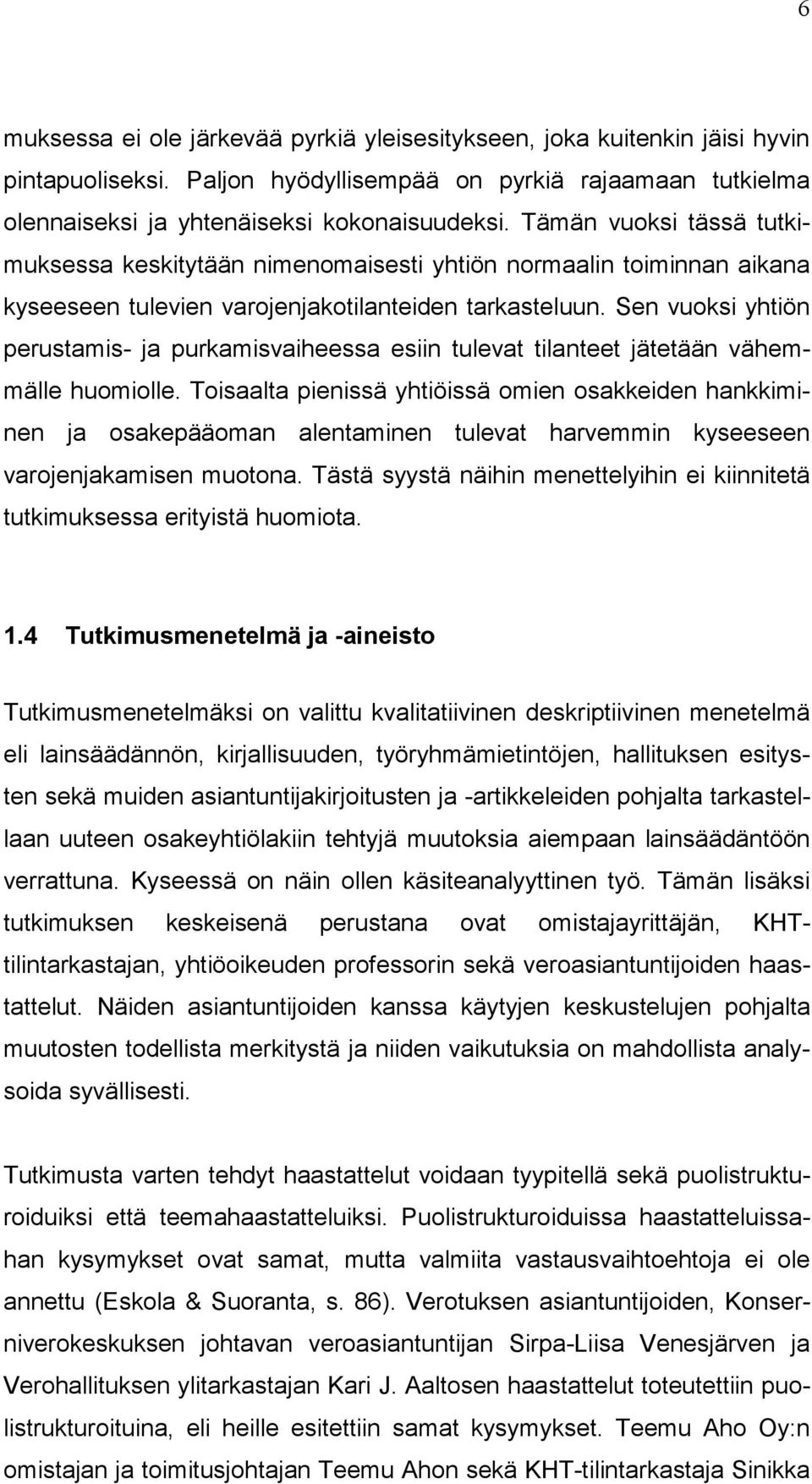 6

muksessa ei ole järkevää pyrkiä yleisesitykseen, joka kuitenkin jäisi hyvin pintapuoliseksi. Paljon hyödyllisempää on pyrkiä rajaamaan tutkielma olennaiseksi ja yhtenäiseksi kokonaisuudeksi. Tämän vuoksi tässä tutkimuksessa keskitytään nimenomaisesti yhtiön normaalin toiminnan aikana kyseeseen tulevien varojenjakotilanteiden tarkasteluun. Sen vuoksi yhtiön perustamis- ja purkamisvaiheessa esiin tulevat tilanteet jätetään vähemmälle huomiolle. Toisaalta pienissä yhtiöissä omien osakkeiden hankkiminen ja osakepääoman alentaminen tulevat harvemmin kyseeseen varojenjakamisen muotona. Tästä syystä näihin menettelyihin ei kiinnitetä tutkimuksessa erityistä huomiota.

1.4 Tutkimusmenetelmä ja -aineisto

Tutkimusmenetelmäksi on valittu kvalitatiivinen deskriptiivinen menetelmä eli lainsäädännön, kirjallisuuden, työryhmämietintöjen, hallituksen esitysten sekä muiden asiantuntijakirjoitusten ja -artikkeleiden pohjalta tarkastellaan uuteen osakeyhtiölakiin tehtyjä muutoksia aiempaan lainsäädäntöön verrattuna. Kyseessä on näin ollen käsiteanalyyttinen työ. Tämän lisäksi tutkimuksen keskeisenä perustana ovat omistajayrittäjän, KHT-tilintarkastajan, yhtiöoikeuden professorin sekä veroasiantuntijoiden haastattelut. Näiden asiantuntijoiden kanssa käytyjen keskustelujen pohjalta muutosten todellista merkitystä ja niiden vaikutuksia on mahdollista analysoida syvällisesti.

Tutkimusta varten tehdyt haastattelut voidaan tyypitellä sekä puolistrukturoiduiksi että teemahaastatteluiksi. Puolistrukturoiduissa haastatteluissahan kysymykset ovat samat, mutta valmiita vastausvaihtoehtoja ei ole annettu (Eskola & Suoranta, s. 86). Verotuksen asiantuntijoiden, Konserniverokeskuksen johtavan veroasiantuntijan Sirpa-Liisa Venesjärven ja Verohallituksen ylitarkastajan Kari J. Aaltosen haastattelut toteutettiin puolistrukturoituina, eli heille esitettiin samat kysymykset. Teemu Aho Oy:n omistajan ja toimitusjohtajan Teemu Ahon sekä KHT-tilintarkastaja Sinikka